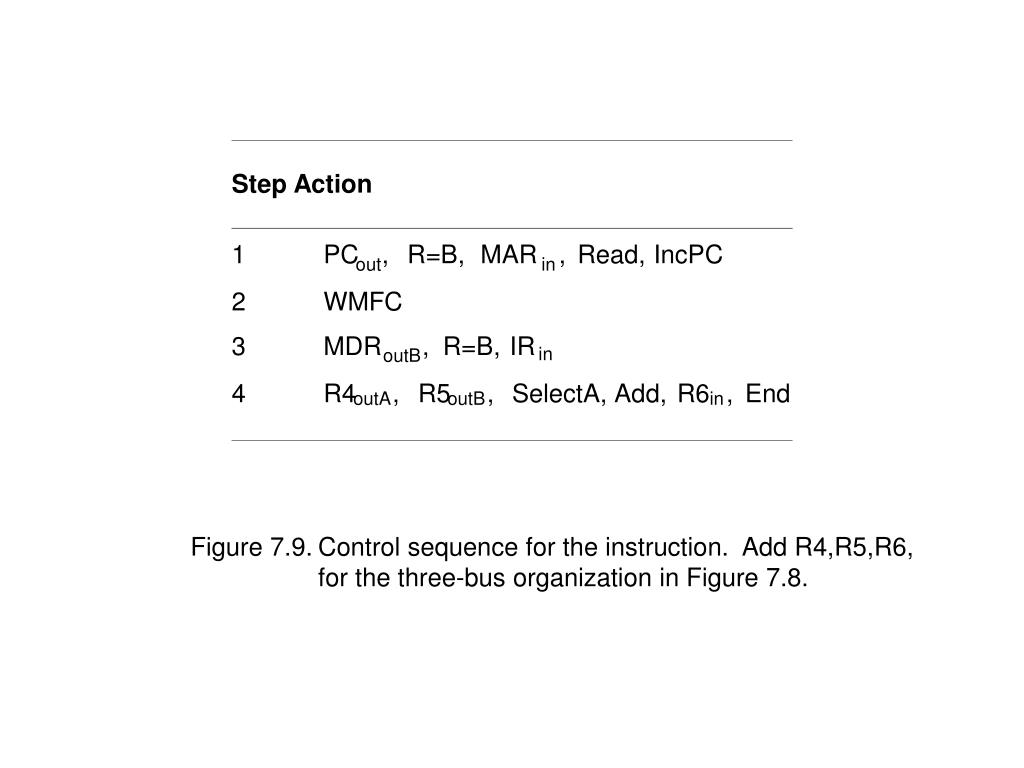 | Step | Action |
|---|---|
| 1 | $PC_{out}$, R=B, $MAR_{in}$, Read, IncPC |
| 2 | WMFC |
| 3 | $MDR_{outB}$, R=B, $IR_{in}$ |
| 4 | $R4_{outA}$, $R5_{outB}$, SelectA, Add, $R6_{in}$, End |

Figure 7.9. Control sequence for the instruction. Add R4,R5,R6, for the three-bus organization in Figure 7.8.